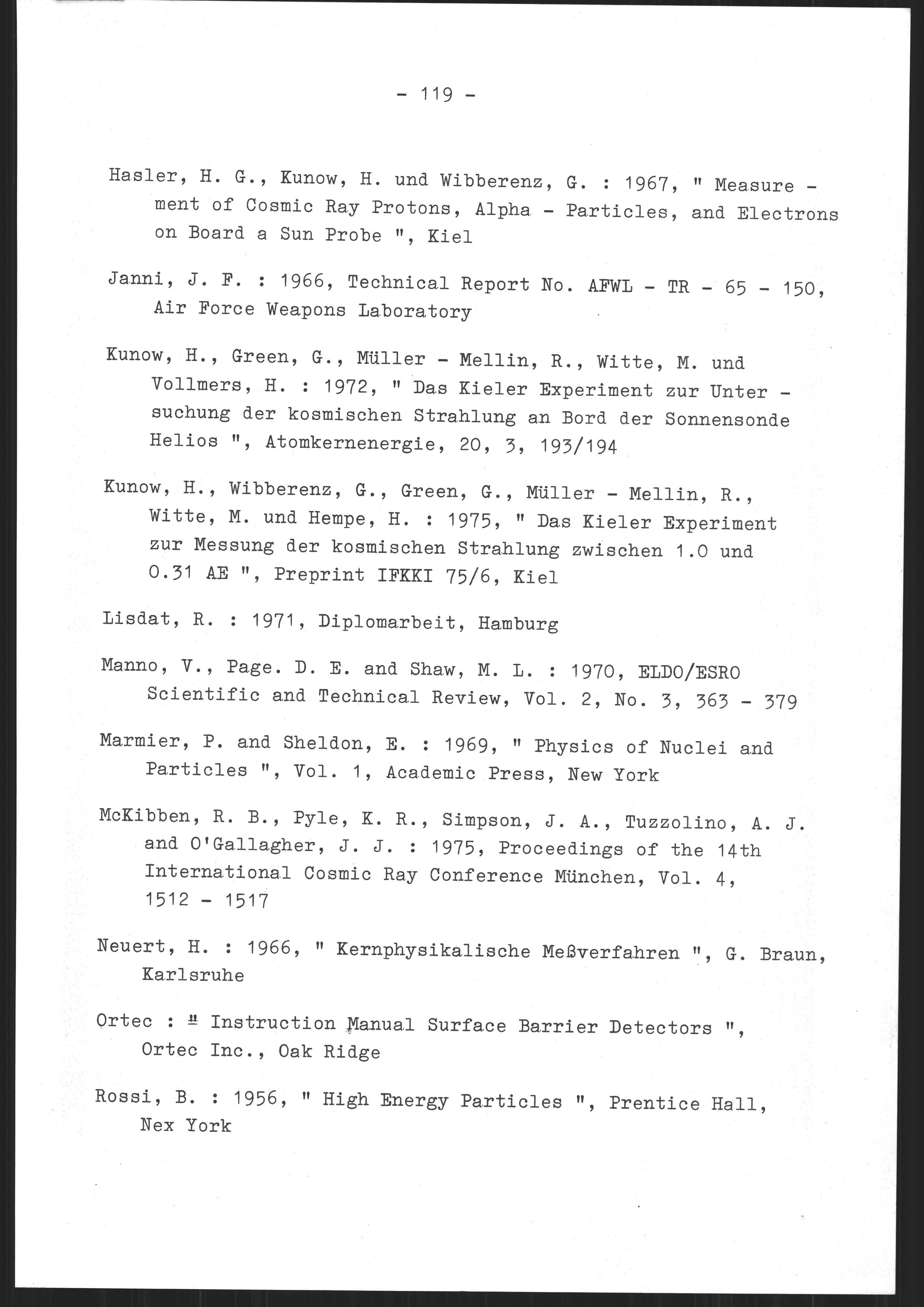 - 119 -

Hasler, H. G., Kunow, H. und Wibberenz, G. : 1967, " Measurement of Cosmic Ray Protons, Alpha - Particles, and Electrons on Board a Sun Probe ", Kiel

Janni, J. F. : 1966, Technical Report No. AFWL - TR - 65 - 150, Air Force Weapons Laboratory

Kunow, H., Green, G., Müller - Mellin, R., Witte, M. und Vollmers, H. : 1972, " Das Kieler Experiment zur Untersuchung der kosmischen Strahlung an Bord der Sonnensonde Helios ", Atomkernenergie, 20, 3, 193/194

Kunow, H., Wibberenz, G., Green, G., Müller - Mellin, R., Witte, M. und Hempe, H. : 1975, " Das Kieler Experiment zur Messung der kosmischen Strahlung zwischen 1.0 und 0.31 AE ", Preprint IFKKI 75/6, Kiel

Lisdat, R. : 1971, Diplomarbeit, Hamburg

Manno, V., Page. D. E. and Shaw, M. L. : 1970, ELDO/ESRO Scientific and Technical Review, Vol. 2, No. 3, 363 - 379

Marmier, P. and Sheldon, E. : 1969, " Physics of Nuclei and Particles ", Vol. 1, Academic Press, New York

McKibben, R. B., Pyle, K. R., Simpson, J. A., Tuzzolino, A. J. and O'Gallagher, J. J. : 1975, Proceedings of the 14th International Cosmic Ray Conference München, Vol. 4, 1512 - 1517

Neuert, H. : 1966, " Kernphysikalische Meßverfahren ", G. Braun, Karlsruhe

Ortec : " Instruction Manual Surface Barrier Detectors ", Ortec Inc., Oak Ridge

Rossi, B. : 1956, " High Energy Particles ", Prentice Hall, Nex York